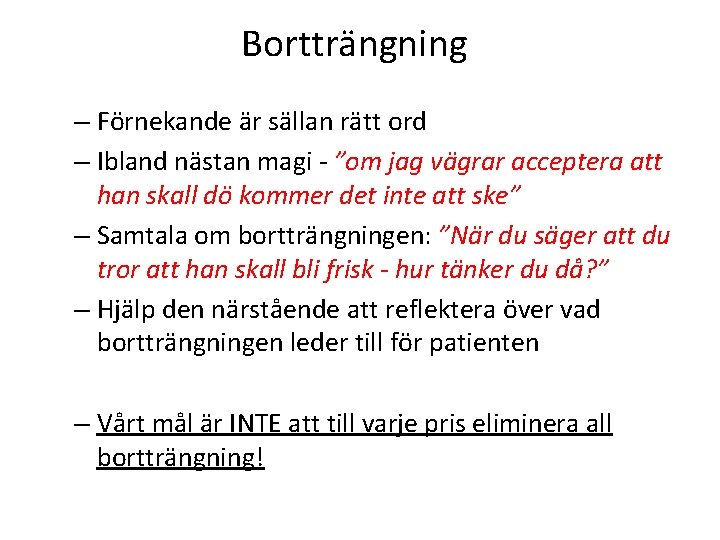 Bortträngning

– Förnekande är sällan rätt ord

– Ibland nästan magi - ”om jag vägrar acceptera att han skall dö kommer det inte att ske”

– Samtala om bortträngningen: ”När du säger att du tror att han skall bli frisk - hur tänker du då?”

– Hjälp den närstående att reflektera över vad bortträngningen leder till för patienten

– Vårt mål är INTE att till varje pris eliminera all bortträngning!